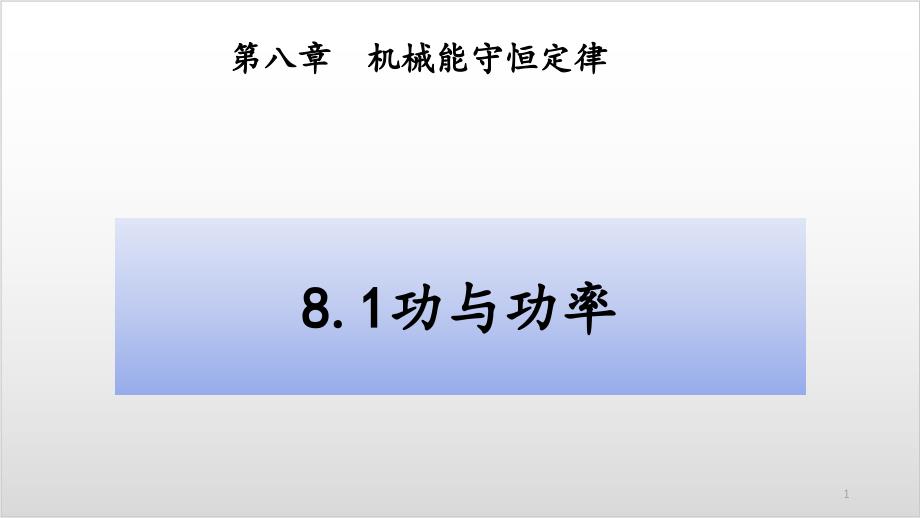 第八章　机械能守恒定律

8.1功与功率

1